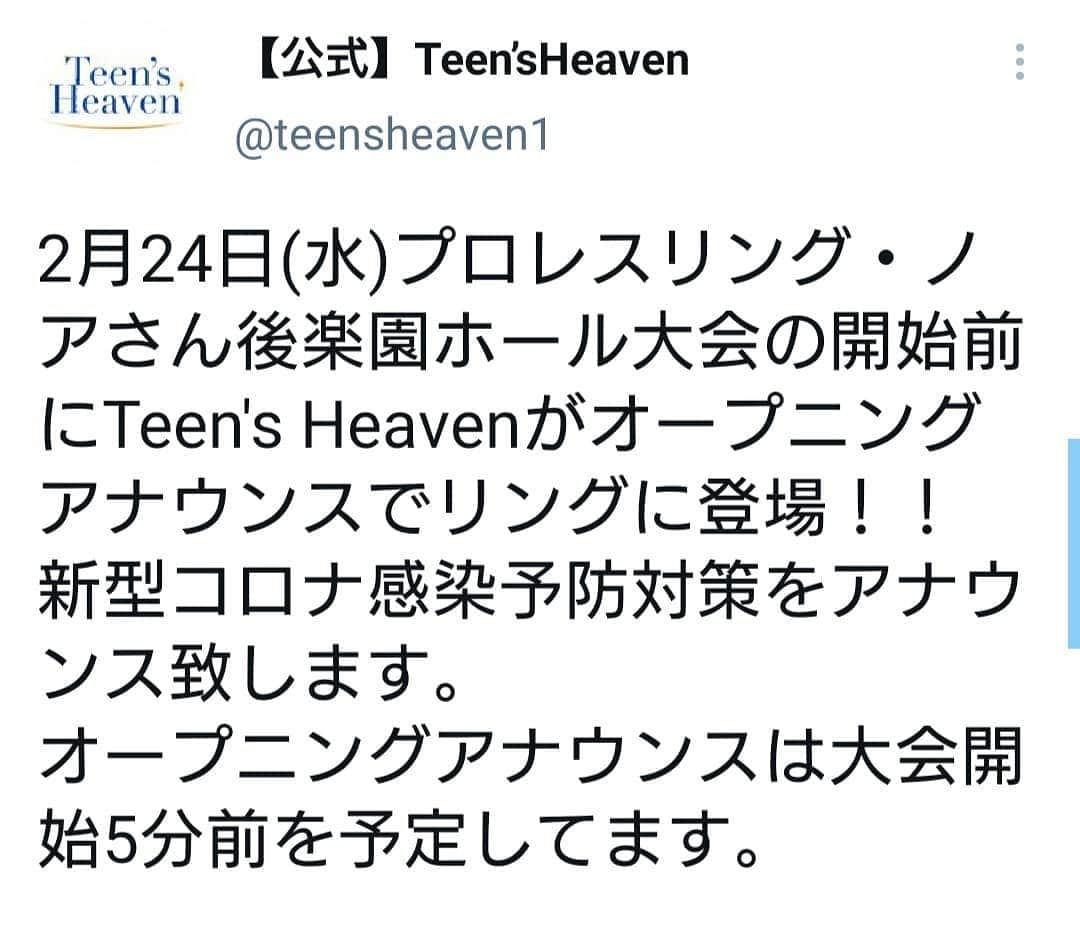 Teen's Heaven

【公式】Teen'sHeaven
@teensheaven1

2月24日(水)プロレスリング・ノアさん後楽園ホール大会の開始前にTeen's Heavenがオープニングアナウンスでリングに登場！！
新型コロナ感染予防対策をアナウンス致します。
オープニングアナウンスは大会開始5分前を予定してます。